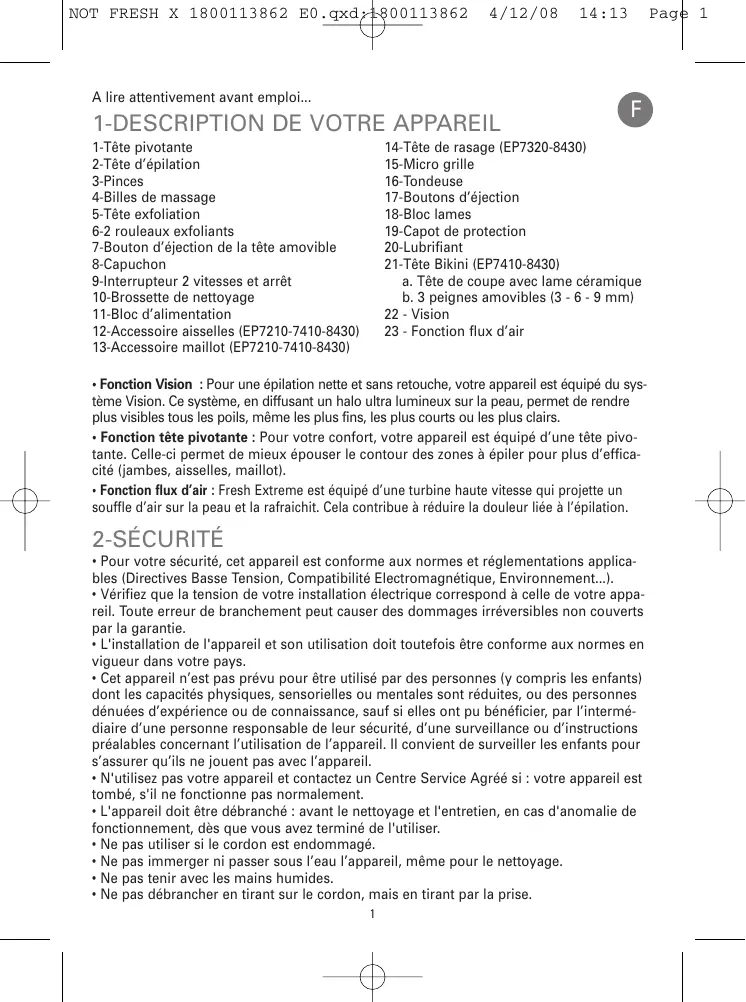 NOT FRESH X 1800113862 E0.qxd:1800113862 4/12/08 14:13 Page 1

A lire attentivement avant emploi...

F

1-DESCRIPTION DE VOTRE APPAREIL

1-Tête pivotante
2-Tête d'épilation
3-Pinces
4-Billes de massage
5-Tête exfoliation
6-2 rouleaux exfoliants
7-Bouton d'éjection de la tête amovible
8-Capuchon
9-Interrupteur 2 vitesses et arrêt
10-Brossette de nettoyage
11-Bloc d'alimentation
12-Accessoire aisselles (EP7210-7410-8430)
13-Accessoire maillot (EP7210-7410-8430)

14-Tête de rasage (EP7320-8430)
15-Micro grille
16-Tondeuse
17-Boutons d'éjection
18-Bloc lames
19-Capot de protection
20-Lubrifiant
21-Tête Bikini (EP7410-8430)
a. Tête de coupe avec lame céramique
b. 3 peignes amovibles (3 - 6 - 9 mm)
22 - Vision
23 - Fonction flux d'air

• Fonction Vision : Pour une épilation nette et sans retouche, votre appareil est équipé du système Vision. Ce système, en diffusant un halo ultra lumineux sur la peau, permet de rendre plus visibles tous les poils, même les plus fins, les plus courts ou les plus clairs.

• Fonction tête pivotante : Pour votre confort, votre appareil est équipé d'une tête pivotante. Celle-ci permet de mieux épouser le contour des zones à épiler pour plus d'efficacité (jambes, aisselles, maillot).

• Fonction flux d'air : Fresh Extreme est équipé d'une turbine haute vitesse qui projette un souffle d'air sur la peau et la rafraichit. Cela contribue à réduire la douleur liée à l'épilation.

2-SÉCURITÉ

• Pour votre sécurité, cet appareil est conforme aux normes et réglementations applicables (Directives Basse Tension, Compatibilité Electromagnétique, Environnement...).
• Vérifiez que la tension de votre installation électrique correspond à celle de votre appareil. Toute erreur de branchement peut causer des dommages irréversibles non couverts par la garantie.
• L'installation de l'appareil et son utilisation doit toutefois être conforme aux normes en vigueur dans votre pays.
• Cet appareil n'est pas prévu pour être utilisé par des personnes (y compris les enfants) dont les capacités physiques, sensorielles ou mentales sont réduites, ou des personnes dénuées d'expérience ou de connaissance, sauf si elles ont pu bénéficier, par l'intermédiaire d'une personne responsable de leur sécurité, d'une surveillance ou d'instructions préalables concernant l'utilisation de l'appareil. Il convient de surveiller les enfants pour s'assurer qu'ils ne jouent pas avec l'appareil.
• N'utilisez pas votre appareil et contactez un Centre Service Agréé si : votre appareil est tombé, s'il ne fonctionne pas normalement.
• L'appareil doit être débranché : avant le nettoyage et l'entretien, en cas d'anomalie de fonctionnement, dès que vous avez terminé de l'utiliser.
• Ne pas utiliser si le cordon est endommagé.
• Ne pas immerger ni passer sous l'eau l'appareil, même pour le nettoyage.
• Ne pas tenir avec les mains humides.
• Ne pas débrancher en tirant sur le cordon, mais en tirant par la prise.

1